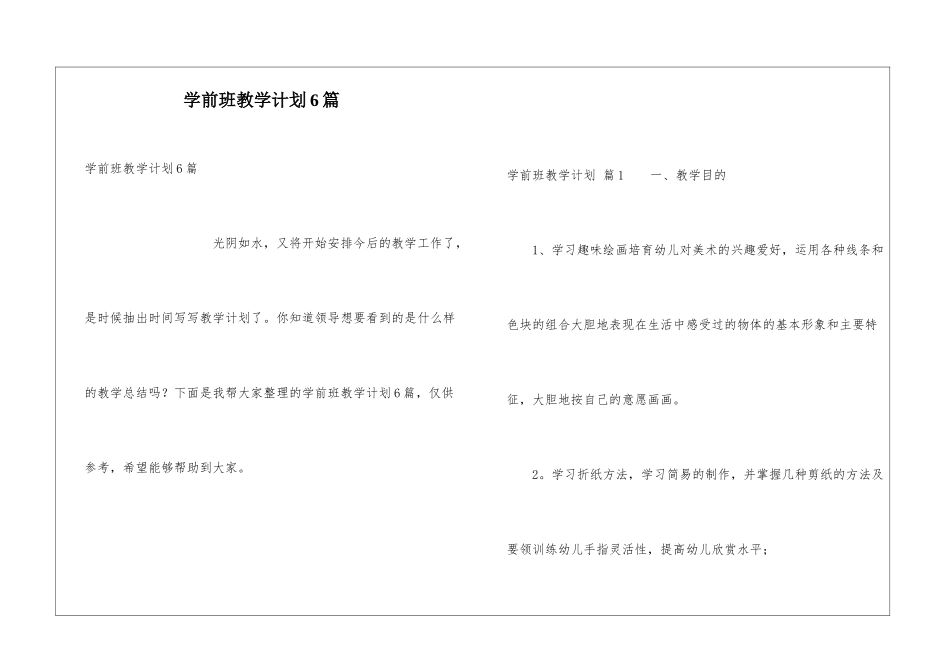 学前班教学计划6篇

学前班教学计划6篇

光阴如水，又将开始安排今后的教学工作了，是时候抽出时间写写教学计划了。你知道领导想要看到的是什么样的教学总结吗？下面是我帮大家整理的学前班教学计划6篇，仅供参考，希望能够帮助到大家。

学前班教学计划 篇1 一、教学目的

1、学习趣味绘画培育幼儿对美术的兴趣爱好，运用各种线条和色块的组合大胆地表现在生活中感受过的物体的基本形象和主要特征，大胆地按自己的意愿画画。

2。学习折纸方法，学习简易的制作，并掌握几种剪纸的方法及要领训练幼儿手指灵活性，提高幼儿欣赏水平；